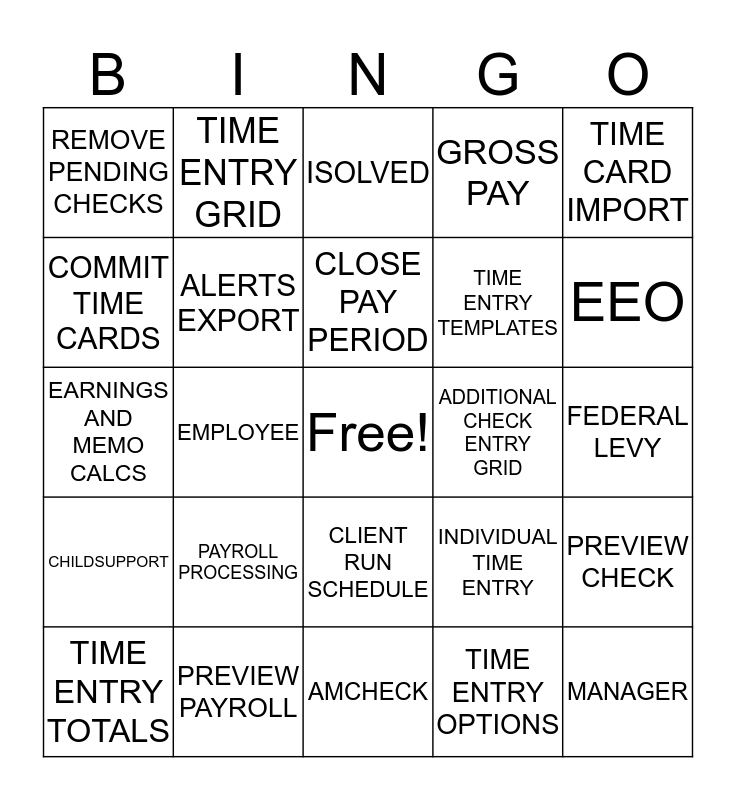 | B | I | N | G | O |
|---|---|---|---|---|
| REMOVE PENDING CHECKS | TIME ENTRY GRID | ISOLVED | GROSS PAY | TIME CARD IMPORT |
| COMMIT TIME CARDS | ALERTS EXPORT | CLOSE PAY PERIOD | TIME ENTRY TEMPLATES | EEO |
| EARNINGS AND MEMO CALCS | EMPLOYEE | Free! | ADDITIONAL CHECK ENTRY GRID | FEDERAL LEVY |
| CHILDSUPPORT | PAYROLL PROCESSING | CLIENT RUN SCHEDULE | INDIVIDUAL TIME ENTRY | PREVIEW CHECK |
| TIME ENTRY TOTALS | PREVIEW PAYROLL | AMCHECK | TIME ENTRY OPTIONS | MANAGER |